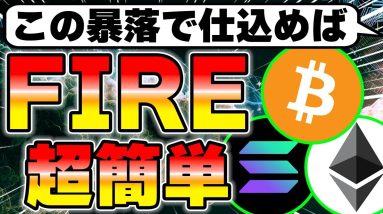 この暴落で仕込めば
FIRE
超簡単